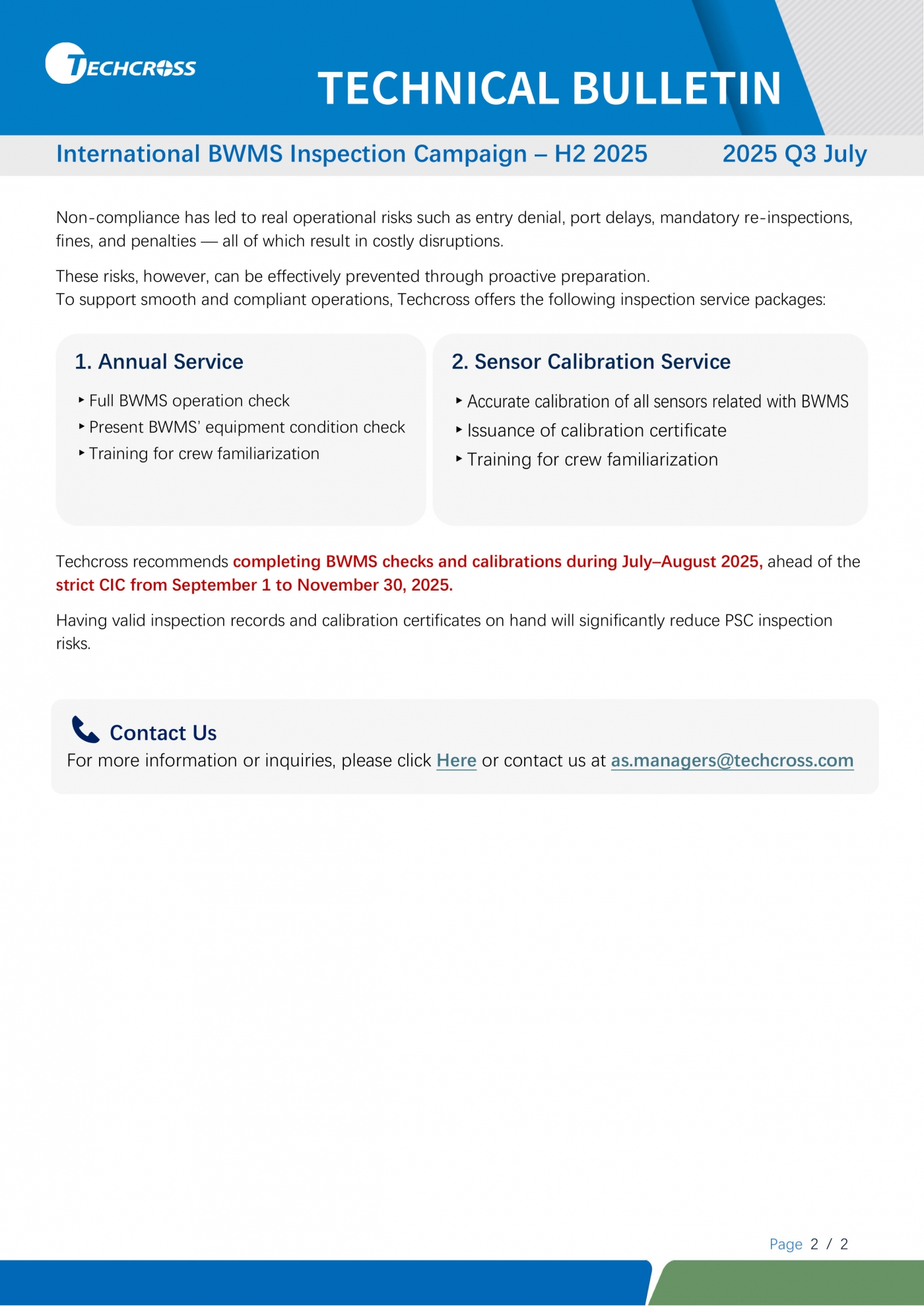 TECHCROSS

TECHNICAL BULLETIN

International BWMS Inspection Campaign – H2 2025

2025 Q3 July

Non-compliance has led to real operational risks such as entry denial, port delays, mandatory re-inspections, fines, and penalties — all of which result in costly disruptions.

These risks, however, can be effectively prevented through proactive preparation.
To support smooth and compliant operations, Techcross offers the following inspection service packages:

1. Annual Service

‣ Full BWMS operation check
‣ Present BWMS' equipment condition check
‣ Training for crew familiarization

2. Sensor Calibration Service

‣ Accurate calibration of all sensors related with BWMS
‣ Issuance of calibration certificate
‣ Training for crew familiarization

Techcross recommends completing BWMS checks and calibrations during July–August 2025, ahead of the strict CIC from September 1 to November 30, 2025.

Having valid inspection records and calibration certificates on hand will significantly reduce PSC inspection risks.

Contact Us
For more information or inquiries, please click Here or contact us at as.managers@techcross.com

Page 2 / 2